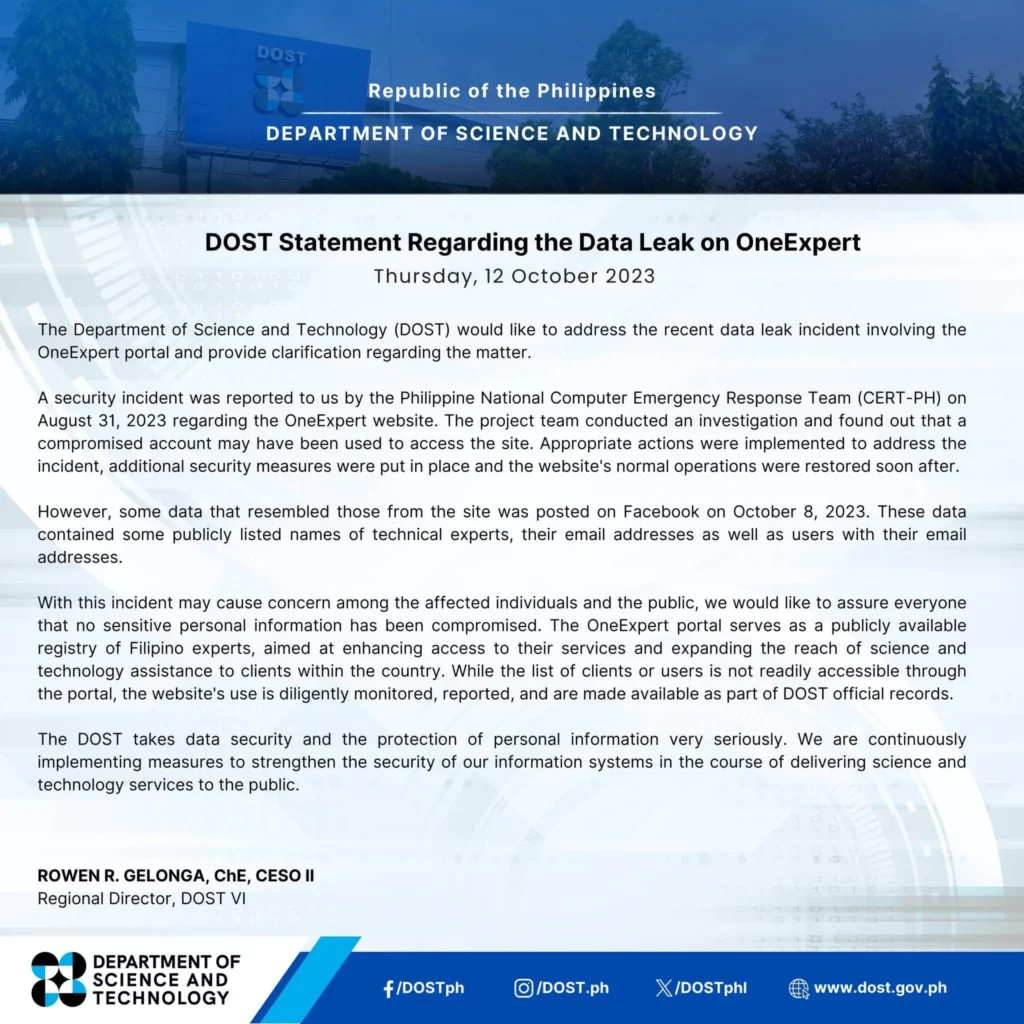 DOST

Republic of the Philippines
DEPARTMENT OF SCIENCE AND TECHNOLOGY

DOST Statement Regarding the Data Leak on OneExpert
Thursday, 12 October 2023

The Department of Science and Technology (DOST) would like to address the recent data leak incident involving the OneExpert portal and provide clarification regarding the matter.

A security incident was reported to us by the Philippine National Computer Emergency Response Team (CERT-PH) on August 31, 2023 regarding the OneExpert website. The project team conducted an investigation and found out that a compromised account may have been used to access the site. Appropriate actions were implemented to address the incident, additional security measures were put in place and the website's normal operations were restored soon after.

However, some data that resembled those from the site was posted on Facebook on October 8, 2023. These data contained some publicly listed names of technical experts, their email addresses as well as users with their email addresses.

With this incident may cause concern among the affected individuals and the public, we would like to assure everyone that no sensitive personal information has been compromised. The OneExpert portal serves as a publicly available registry of Filipino experts, aimed at enhancing access to their services and expanding the reach of science and technology assistance to clients within the country. While the list of clients or users is not readily accessible through the portal, the website's use is diligently monitored, reported, and are made available as part of DOST official records.

The DOST takes data security and the protection of personal information very seriously. We are continuously implementing measures to strengthen the security of our information systems in the course of delivering science and technology services to the public.

ROWEN R. GELONGA, ChE, CESO II
Regional Director, DOST VI

DEPARTMENT OF SCIENCE AND TECHNOLOGY

/DOSTph /DOST.ph /DOSTphl www.dost.gov.ph